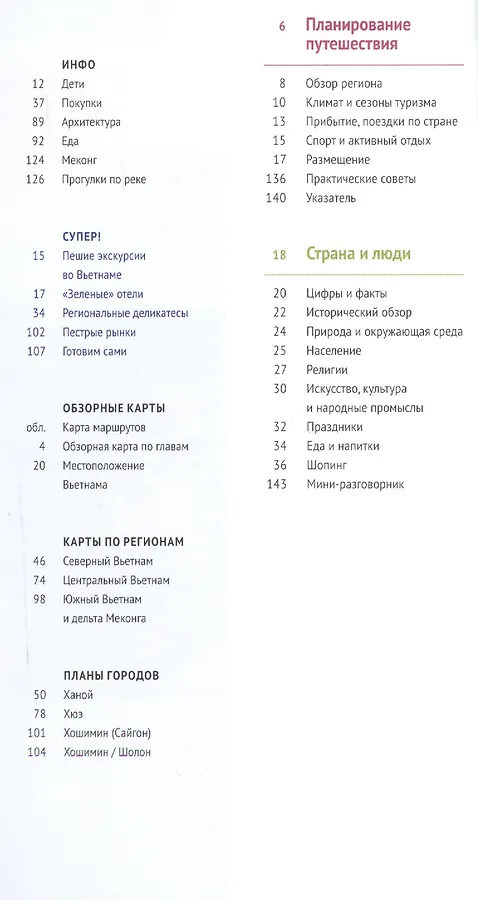 ИНФО

12 Дети
37 Покупки
89 Архитектура
92 Еда
124 Меконг
126 Прогулки по реке

СУПЕР!

15 Пешие экскурсии во Вьетнаме
17 «Зеленые» отели
34 Региональные деликатесы
102 Пестрые рынки
107 Готовим сами

ОБЗОРНЫЕ КАРТЫ

обл. Карта маршрутов
4 Обзорная карта по главам
20 Местоположение Вьетнама

КАРТЫ ПО РЕГИОНАМ

46 Северный Вьетнам
74 Центральный Вьетнам
98 Южный Вьетнам и дельта Меконга

ПЛАНЫ ГОРОДОВ

50 Ханой
78 Хюэ
101 Хошимин (Сайгон)
104 Хошимин / Шолон

6 Планирование путешествия

8 Обзор региона
10 Климат и сезоны туризма
13 Прибытие, поездки по стране
15 Спорт и активный отдых
17 Размещение
136 Практические советы
140 Указатель

18 Страна и люди

20 Цифры и факты
22 Исторический обзор
24 Природа и окружающая среда
25 Население
27 Религии
30 Искусство, культура и народные промыслы
32 Праздники
34 Еда и напитки
36 Шопинг
143 Мини-разговорник